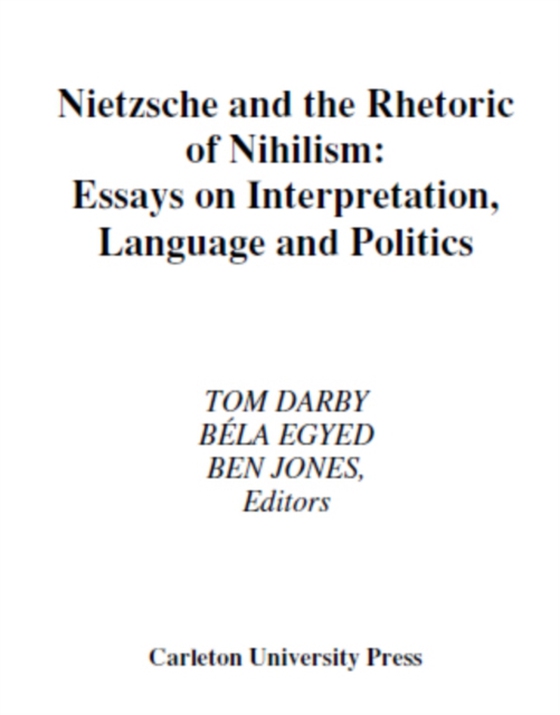 Nietzsche and the Rhetoric of Nihilism: Essays on Interpretation, Language and Politics

TOM DARBY
BÉLA EGYED
BEN JONES,
Editors

Carleton University Press